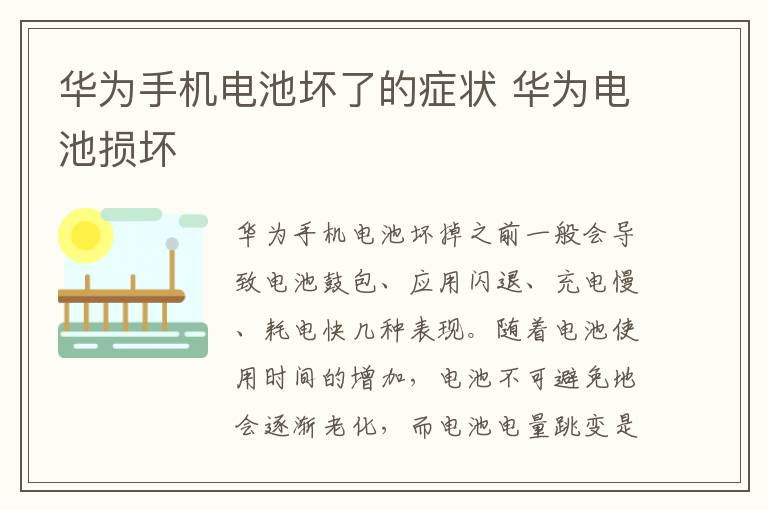 华为手机电池坏了的症状 华为电池损坏

华为手机电池坏掉之前一般会导致电池鼓包、应用闪退、充电慢、耗电快几种表现。随着电池使用时间的增加，电池不可避免地会逐渐老化，而电池电量跳变是